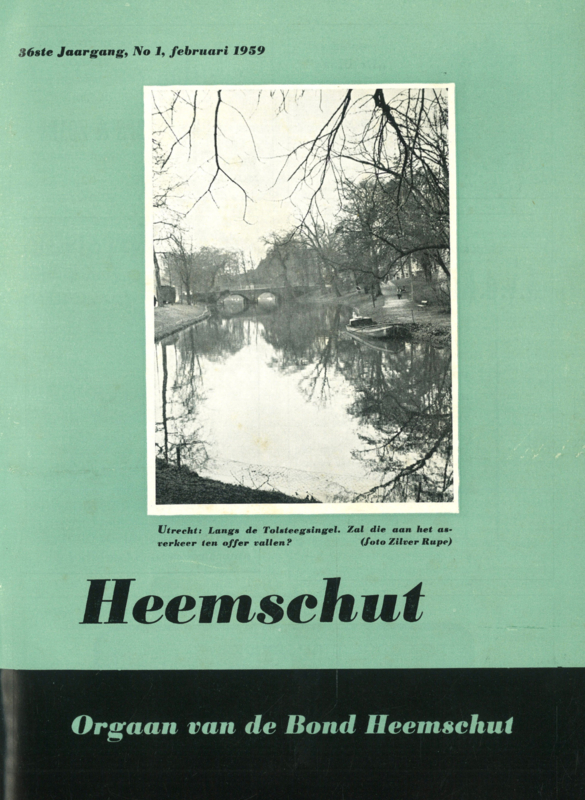 36ste Jaargang, No 1, februari 1959

Utrecht: Langs de Tolsteegsingel. Zal die aan het asverkeer ten offer vallen? (foto Zilver Rupe)

Heemschut

Orgaan van de Bond Heemschut